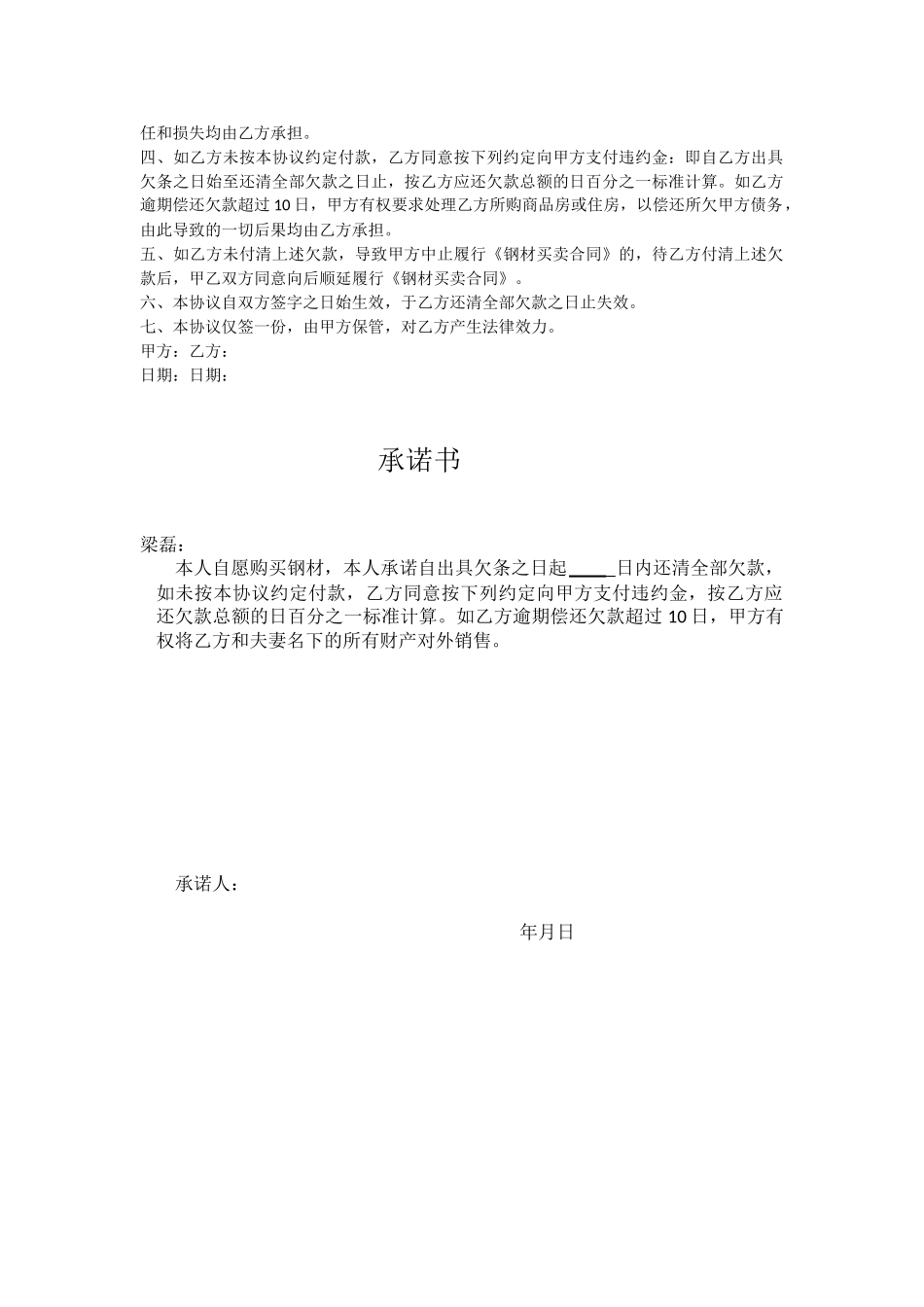 任和损失均由乙方承担。
四、如乙方未按本协议约定付款，乙方同意按下列约定向甲方支付违约金：即自乙方出具欠条之日始至还清全部欠款之日止，按乙方应还欠款总额的日百分之一标准计算。如乙方逾期偿还欠款超过10日，甲方有权要求处理乙方所购商品房或住房，以偿还所欠甲方债务，由此导致的一切后果均由乙方承担。
五、如乙方未付清上述欠款，导致甲方中止履行《钢材买卖合同》的，待乙方付清上述欠款后，甲乙双方同意向后顺延履行《钢材买卖合同》。
六、本协议自双方签字之日始生效，于乙方还清全部欠款之日止失效。
七、本协议仅签一份，由甲方保管，对乙方产生法律效力。
甲方：乙方：
日期：日期：

承诺书

梁磊：
本人自愿购买钢材，本人承诺自出具欠条之日起____日内还清全部欠款，如未按本协议约定付款，乙方同意按下列约定向甲方支付违约金，按乙方应还欠款总额的日百分之一标准计算。如乙方逾期偿还欠款超过10日，甲方有权将乙方和夫妻名下的所有财产对外销售。

承诺人：

年月日